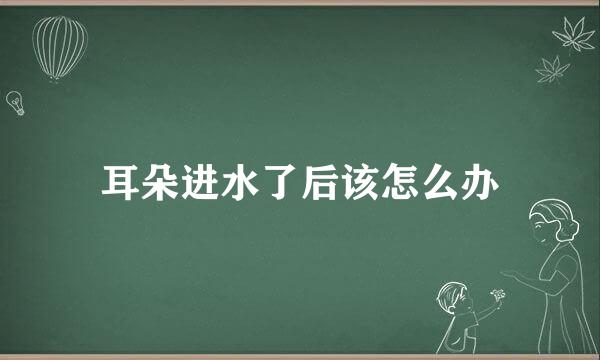 耳朵进水了后该怎么办